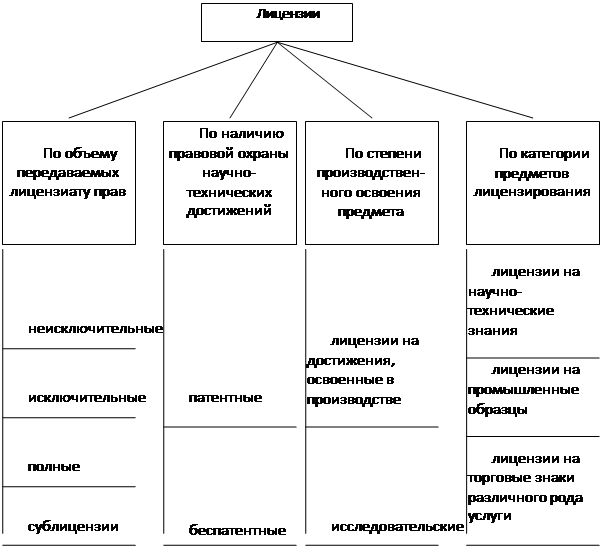 Лицензии

По объему передаваемых лицензиату прав

По наличию правовой охраны научно-технических достижений

По степени производственного освоения предмета

По категории предметов лицензирования

неисключительные

исключительные

полные

сублицензии

патентные

беспатентные

лицензии на достижения, освоенные в производстве

исследовательские

лицензии на научно-технические знания

лицензии на промышленные образцы

лицензии на торговые знаки различного рода услуги